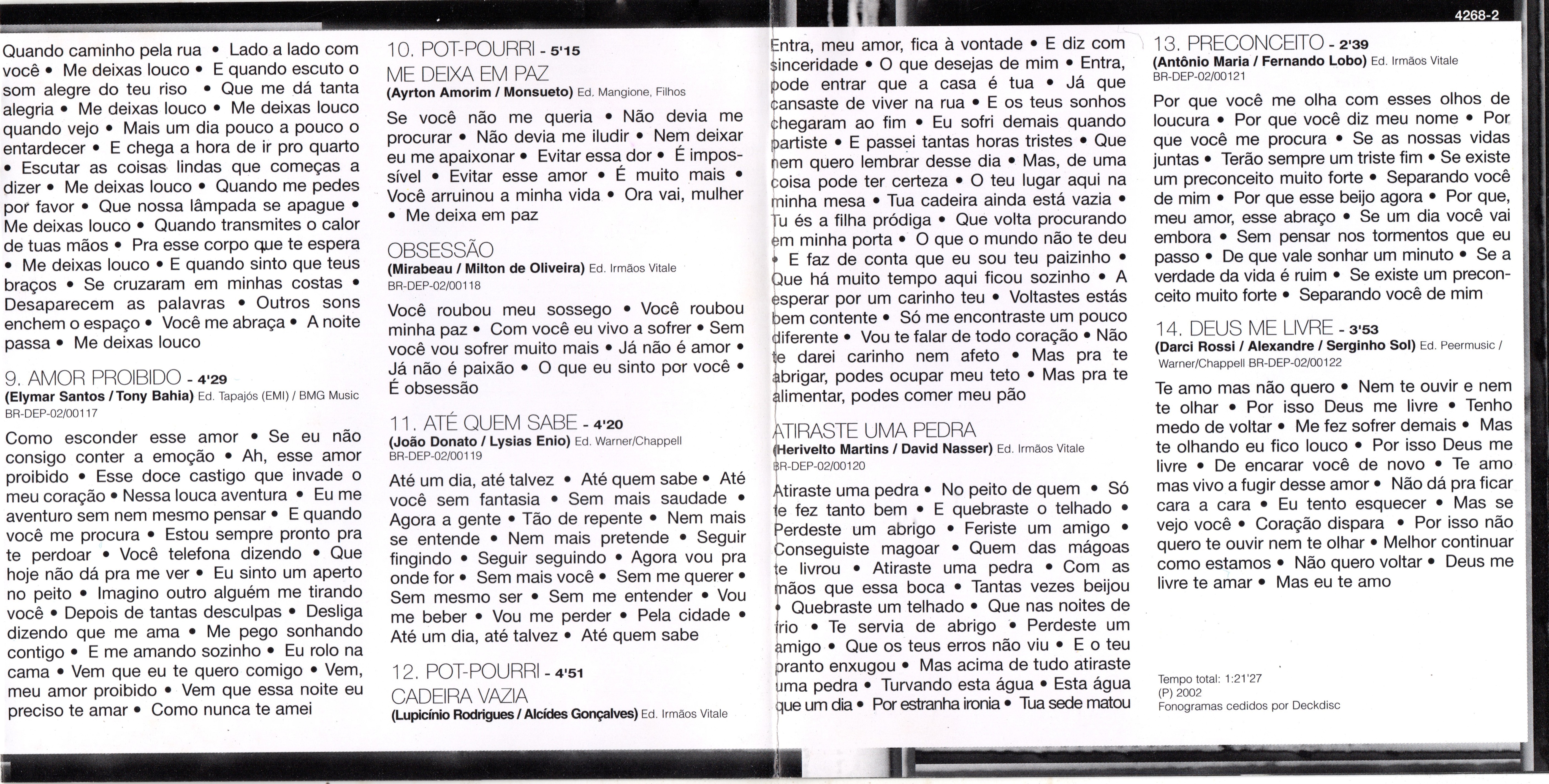 4268-2

Quando caminho pela rua • Lado a lado com você • Me deixas louco • E quando escuto o som alegre do teu riso • Que me dá tanta alegria • Me deixas louco • Me deixas louco quando vejo • Mais um dia pouco a pouco o entardecer • E chega a hora de ir pro quarto • Escutar as coisas lindas que começas a dizer • Me deixas louco • Quando me pedes por favor • Que nossa lâmpada se apague • Me deixas louco • Quando transmites o calor de tuas mãos • Pra esse corpo que te espera • Me deixas louco • E quando sinto que teus braços • Se cruzaram em minhas costas • Desaparecem as palavras • Outros sons enchem o espaço • Você me abraça • A noite passa • Me deixas louco

9. AMOR PROIBIDO - 4'29
(Elymar Santos / Tony Bahia) Ed. Tapajós (EMI) / BMG Music BR-DEP-02/00117

Como esconder esse amor • Se eu não consigo conter a emoção • Ah, esse amor proibido • Esse doce castigo que invade o meu coração • Nessa louca aventura • Eu me aventuro sem nem mesmo pensar • E quando você me procura • Estou sempre pronto pra te perdoar • Você telefona dizendo • Que hoje não dá pra me ver • Eu sinto um aperto no peito • Imagino outro alguém me tirando você • Depois de tantas desculpas • Desliga dizendo que me ama • Me pego sonhando contigo • E me amando sozinho • Eu rolo na cama • Vem que eu te quero comigo • Vem, meu amor proibido • Vem que essa noite eu preciso te amar • Como nunca te amei

10. POT-POURRI - 5'15
ME DEIXA EM PAZ
(Ayrton Amorim / Monsueto) Ed. Mangione, Filhos

Se você não me queria • Não devia me procurar • Não devia me iludir • Nem deixar eu me apaixonar • Evitar essa dor • É impossível • Evitar esse amor • É muito mais • Você arruinou a minha vida • Ora vai, mulher • Me deixa em paz

OBSESSÃO
(Mirabeau / Milton de Oliveira) Ed. Irmãos Vitale BR-DEP-02/00118

Você roubou meu sossego • Você roubou minha paz • Com você eu vivo a sofrer • Sem você vou sofrer muito mais • Já não é amor • Já não é paixão • O que eu sinto por você • É obsessão

11. ATÉ QUEM SABE - 4'20
(João Donato / Lysias Enio) Ed. Warner/Chappell BR-DEP-02/00119

Até um dia, até talvez • Até quem sabe • Até você sem fantasia • Sem mais saudade • Agora a gente • Tão de repente • Nem mais se entende • Nem mais pretende • Seguir fingindo • Seguir seguindo • Agora vou pra onde for • Sem mais você • Sem me querer • Sem mesmo ser • Sem me entender • Vou me beber • Vou me perder • Pela cidade • Até um dia, até talvez • Até quem sabe

12. POT-POURRI - 4'51
CADEIRA VAZIA
(Lupicínio Rodrigues / Alcídes Gonçalves) Ed. Irmãos Vitale

Entra, meu amor, fica à vontade • E diz com sinceridade • O que desejas de mim • Entra, pode entrar que a casa é tua • Já que cansaste de viver na rua • E os teus sonhos chegaram ao fim • Eu sofri demais quando partiste • E passei tantas horas tristes • Que nem quero lembrar desse dia • Mas, de uma coisa pode ter certeza • O teu lugar aqui na minha mesa • Tua cadeira ainda está vazia • Tu és a filha pródiga • Que volta procurando em minha porta • O que o mundo não te deu • E faz de conta que eu sou teu paizinho • Que há muito tempo aqui ficou sozinho • A esperar por um carinho teu • Voltastes estás bem contente • Só me encontraste um pouco diferente • Vou te falar de todo coração • Não te darei carinho nem afeto • Mas pra te abrigar, podes ocupar meu teto • Mas pra te alimentar, podes comer meu pão

ATIRASTE UMA PEDRA
(Herivelto Martins / David Nasser) Ed. Irmãos Vitale BR-DEP-02/00120

Atiraste uma pedra • No peito de quem • Só te fez tanto bem • E quebraste o telhado • Perdeste um abrigo • Feriste um amigo • Conseguiste magoar • Quem das mágoas te livrou • Atiraste uma pedra • Com as mãos que essa boca • Tantas vezes beijou • Quebraste um telhado • Que nas noites de frio • Te servia de abrigo • Perdeste um amigo • Que os teus erros não viu • E o teu pranto enxugou • Mas acima de tudo atiraste uma pedra • Turvando esta água • Esta água que um dia • Por estranha ironia • Tua sede matou

13. PRECONCEITO - 2'39
(Antônio Maria / Fernando Lobo) Ed. Irmãos Vitale BR-DEP-02/00121

Por que você me olha com esses olhos de loucura • Por que você diz meu nome • Por que você me procura • Se as nossas vidas juntas • Terão sempre um triste fim • Se existe um preconceito muito forte • Separando você de mim • Por que esse beijo agora • Por que, meu amor, esse abraço • Se um dia você vai embora • Sem pensar nos tormentos que eu passo • De que vale sonhar um minuto • Se a verdade da vida é ruim • Se existe um preconceito muito forte • Separando você de mim

14. DEUS ME LIVRE - 3'53
(Darci Rossi / Alexandre / Serginho Sol) Ed. Peermusic / Warner/Chappell BR-DEP-02/00122

Te amo mas não quero • Nem te ouvir e nem te olhar • Por isso Deus me livre • Tenho medo de voltar • Me fez sofrer demais • Mas te olhando eu fico louco • Por isso Deus me livre • De encarar você de novo • Te amo mas vivo a fugir desse amor • Não dá pra ficar cara a cara • Eu tento esquecer • Mas se vejo você • Coração dispara • Por isso não quero te ouvir nem te olhar • Melhor continuar como estamos • Não quero voltar • Deus me livre te amar • Mas eu te amo

Tempo total: 1:21'27
(P) 2002
Fonogramas cedidos por Deckdisc